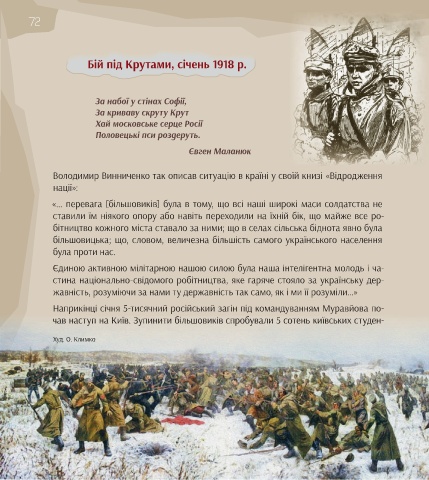 72

Бій під Крутами, січень 1918 р.

За набої у стінах Софії,
За криваву скруту Крут
Хай московське серце Росії
Половецькі пси роздеруть.

Євген Маланюк

Володимир Винниченко так описав ситуацію в країні у своїй книзі «Відродження нації»:

«... перевага [більшовиків] була в тому, що всі наші широкі маси солдатства не ставили їм ніякого опору або навіть переходили на їхній бік, що майже все робітництво кожного міста ставало за ними; що в селах сільська біднота явно була більшовицька; що, словом, величезна більшість самого українського населення була проти нас.

Єдиною активною мілітарною нашою силою була наша інтелігентна молодь і частина національно-свідомого робітництва, яке гаряче стояло за українську державність, розуміючи за нами ту державність так само, як і ми її розуміли...»

Наприкінці січня 5-тисячний російський загін під командуванням Муравйова почав наступ на Київ. Зупинити більшовиків спробували 5 сотень київських студен-

Худ. О. Климко